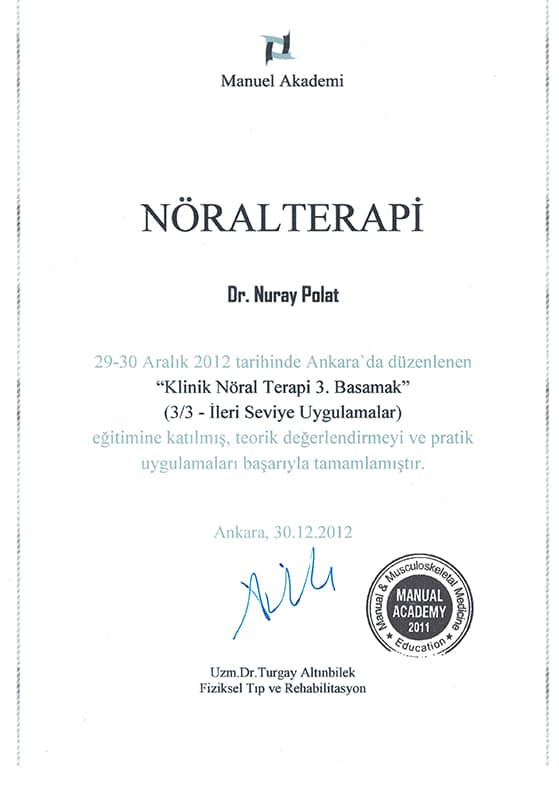 Manuel Akademi

NÖRALTERAPİ

Dr. Nuray Polat

29-30 Aralık 2012 tarihinde Ankara`da düzenlenen
"Klinik Nöral Terapi 3. Basamak"
(3/3 - İleri Seviye Uygulamalar)
eğitimine katılmış, teorik değerlendirmeyi ve pratik uygulamaları başarıyla tamamlamıştır.

Ankara, 30.12.2012

Manual & Musculoskeletal Medicine
MANUAL ACADEMY
2011
Education

Uzm.Dr.Turgay Altınbilek
Fiziksel Tıp ve Rehabilitasyon